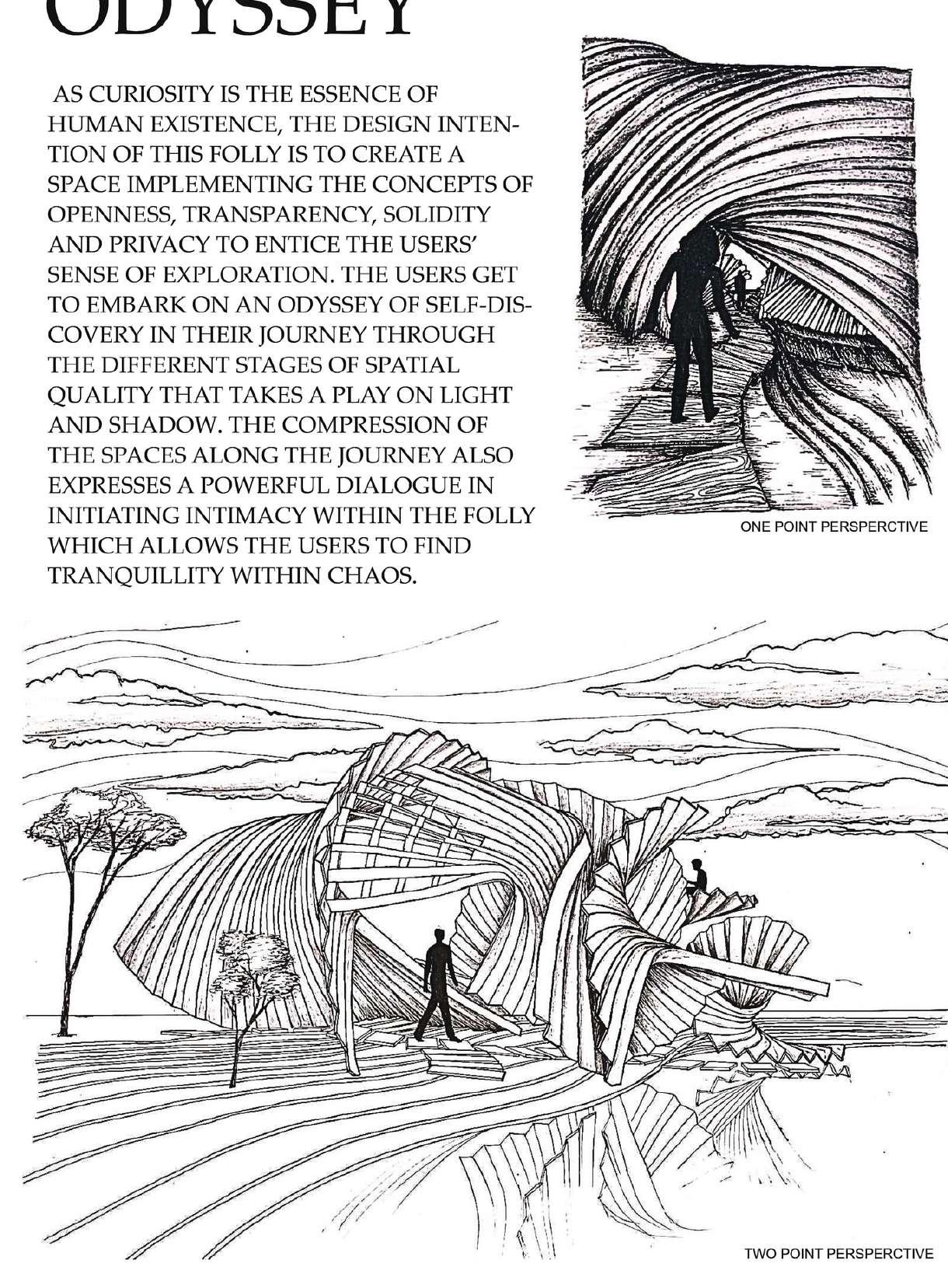 ODYSSEY

AS CURIOSITY IS THE ESSENCE OF HUMAN EXISTENCE, THE DESIGN INTENTION OF THIS FOLLY IS TO CREATE A SPACE IMPLEMENTING THE CONCEPTS OF OPENNESS, TRANSPARENCY, SOLIDITY AND PRIVACY TO ENTICE THE USERS' SENSE OF EXPLORATION. THE USERS GET TO EMBARK ON AN ODYSSEY OF SELF-DISCOVERY IN THEIR JOURNEY THROUGH THE DIFFERENT STAGES OF SPATIAL QUALITY THAT TAKES A PLAY ON LIGHT AND SHADOW. THE COMPRESSION OF THE SPACES ALONG THE JOURNEY ALSO EXPRESSES A POWERFUL DIALOGUE IN INITIATING INTIMACY WITHIN THE FOLLY WHICH ALLOWS THE USERS TO FIND TRANQUILLITY WITHIN CHAOS.

ONE POINT PERSPERCTIVE

TWO POINT PERSPERCTIVE